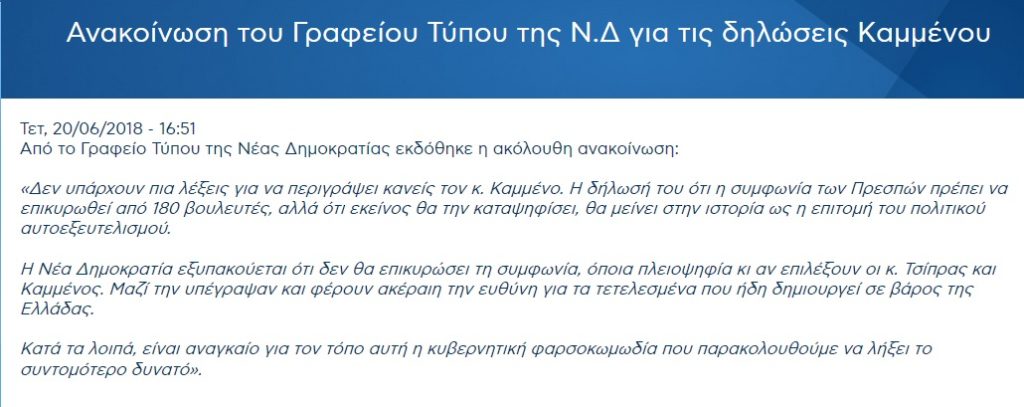 Ανακοίνωση του Γραφείου Τύπου της Ν.Δ για τις δηλώσεις Καμμένου

Τετ, 20/06/2018 - 16:51
Από το Γραφείο Τύπου της Νέας Δημοκρατίας εκδόθηκε η ακόλουθη ανακοίνωση:

«Δεν υπάρχουν πια λέξεις για να περιγράψει κανείς τον κ. Καμμένο. Η δήλωσή του ότι η συμφωνία των Πρεσπών πρέπει να επικυρωθεί από 180 βουλευτές, αλλά ότι εκείνος θα την καταψηφίσει, θα μείνει στην ιστορία ως η επιτομή του πολιτικού αυτοεξευτελισμού.

Η Νέα Δημοκρατία εξυπακούεται ότι δεν θα επικυρώσει τη συμφωνία, όποια πλειοψηφία κι αν επιλέξουν οι κ. Τσίπρας και Καμμένος. Μαζί την υπέγραψαν και φέρουν ακέραιη την ευθύνη για τα τετελεσμένα που ήδη δημιουργεί σε βάρος της Ελλάδας.

Κατά τα λοιπά, είναι αναγκαίο για τον τόπο αυτή η κυβερνητική φαρσοκωμωδία που παρακολουθούμε να λήξει το συντομότερο δυνατό».